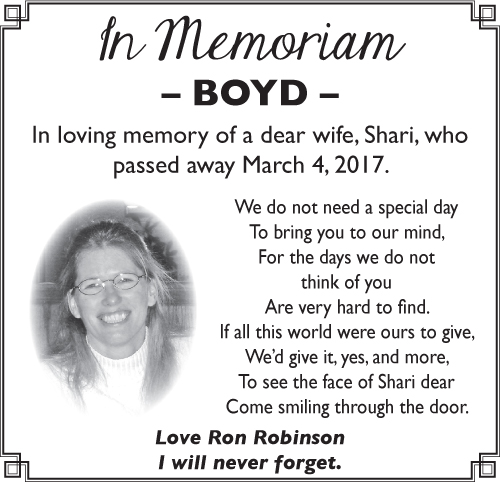 In Memoriam

– BOYD –

In loving memory of a dear wife, Shari, who passed away March 4, 2017.

We do not need a special day
To bring you to our mind,
For the days we do not
think of you
Are very hard to find.
If all this world were ours to give,
We'd give it, yes, and more,
To see the face of Shari dear
Come smiling through the door.

Love Ron Robinson
I will never forget.